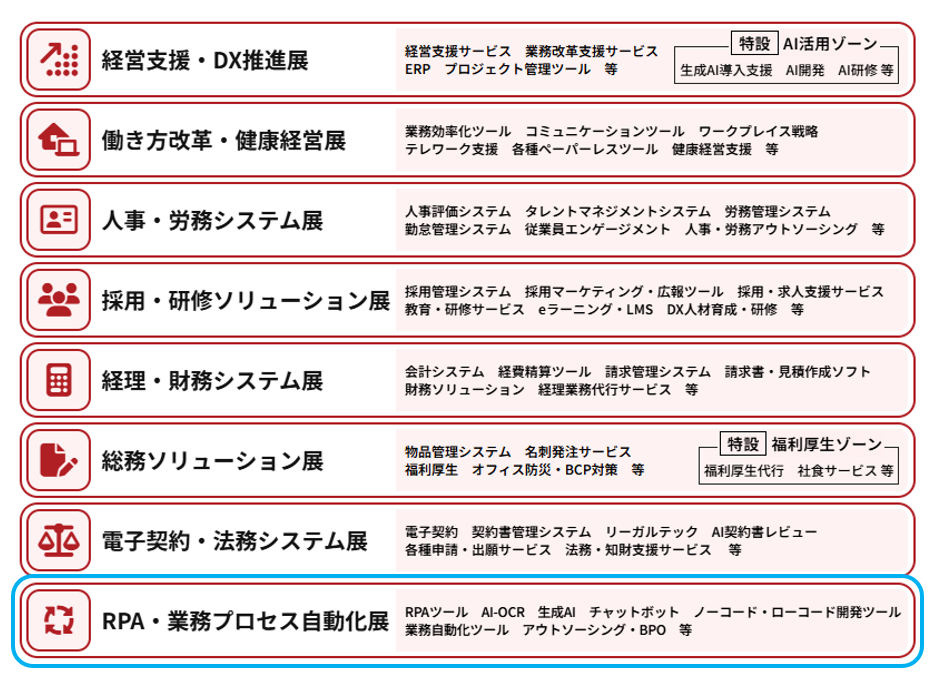 経営支援・DX推進展

経営支援サービス　業務改革支援サービス
ERP　プロジェクト管理ツール　等

特設 AI活用ゾーン
生成AI導入支援　AI開発　AI研修 等

働き方改革・健康経営展

業務効率化ツール　コミュニケーションツール　ワークプレイス戦略
テレワーク支援　各種ペーパーレスツール　健康経営支援　等

人事・労務システム展

人事評価システム　タレントマネジメントシステム　労務管理システム
勤怠管理システム　従業員エンゲージメント　人事・労務アウトソーシング　等

採用・研修ソリューション展

採用管理システム　採用マーケティング・広報ツール　採用・求人支援サービス
教育・研修サービス　eラーニング・LMS　DX人材育成・研修　等

経理・財務システム展

会計システム　経費精算ツール　請求管理システム　請求書・見積作成ソフト
財務ソリューション　経理業務代行サービス　等

総務ソリューション展

物品管理システム　名刺発注サービス
福利厚生　オフィス防災・BCP対策　等

特設 福利厚生ゾーン
福利厚生代行　社食サービス 等

電子契約・法務システム展

電子契約　契約書管理システム　リーガルテック　AI契約書レビュー
各種申請・出願サービス　法務・知財支援サービス　等

RPA・業務プロセス自動化展

RPAツール　AI-OCR　生成AI　チャットボット　ノーコード・ローコード開発ツール
業務自動化ツール　アウトソーシング・BPO　等